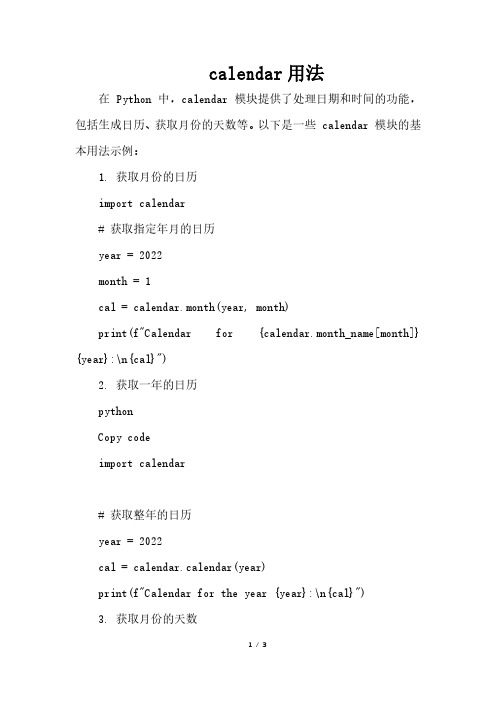 calendar用法

在 Python 中，calendar 模块提供了处理日期和时间的功能，包括生成日历、获取月份的天数等。以下是一些 calendar 模块的基本用法示例：

1. 获取月份的日历

import calendar

# 获取指定年月的日历

year = 2022

month = 1

cal = calendar.month(year, month)

print(f"Calendar for {calendar.month_name[month]} {year}:\n{cal}")

2. 获取一年的日历

python

Copy code

import calendar

# 获取整年的日历

year = 2022

cal = calendar.calendar(year)

print(f"Calendar for the year {year}:\n{cal}")

3. 获取月份的天数

1 / 3